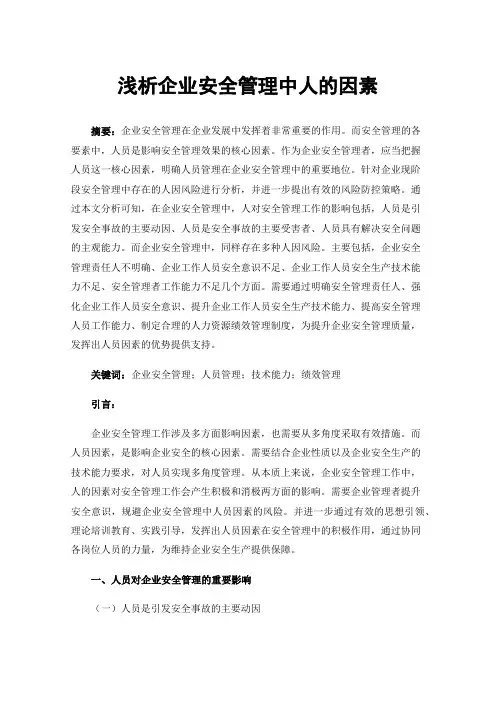 浅析企业安全管理中人的因素

摘要：企业安全管理在企业发展中发挥着非常重要的作用。而安全管理的各要素中，人员是影响安全管理效果的核心因素。作为企业安全管理者，应当把握人员这一核心因素，明确人员管理在企业安全管理中的重要地位。针对企业现阶段安全管理中存在的人因风险进行分析，并进一步提出有效的风险防控策略。通过本文分析可知，在企业安全管理中，人对安全管理工作的影响包括，人员是引发安全事故的主要动因、人员是安全事故的主要受害者、人员具有解决安全问题的主观能力。而企业安全管理中，同样存在多种人因风险。主要包括，企业安全管理责任人不明确、企业工作人员安全意识不足、企业工作人员安全生产技术能力不足、安全管理者工作能力不足几个方面。需要通过明确安全管理责任人、强化企业工作人员安全意识、提升企业工作人员安全生产技术能力、提高安全管理人员工作能力、制定合理的人力资源绩效管理制度，为提升企业安全管理质量，发挥出人员因素的优势提供支持。

关键词：企业安全管理；人员管理；技术能力；绩效管理

引言：

企业安全管理工作涉及多方面影响因素，也需要从多角度采取有效措施。而人员因素，是影响企业安全的核心因素。需要结合企业性质以及企业安全生产的技术能力要求，对人员实现多角度管理。从本质上来说，企业安全管理工作中，人的因素对安全管理工作会产生积极和消极两方面的影响。需要企业管理者提升安全意识，规避企业安全管理中人员因素的风险。并进一步通过有效的思想引领、理论培训教育、实践引导，发挥出人员因素在安全管理中的积极作用，通过协同各岗位人员的力量，为维持企业安全生产提供保障。

一、人员对企业安全管理的重要影响

（一）人员是引发安全事故的主要动因